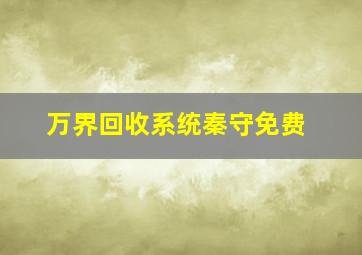 万界回收系统秦守免费